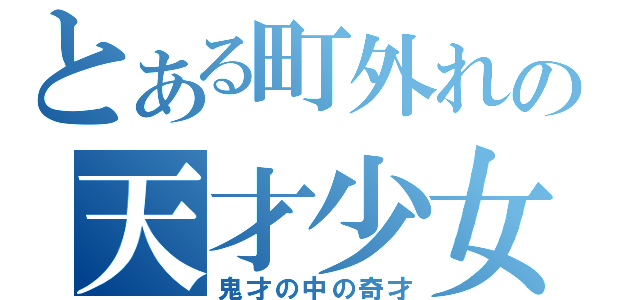 とある町外れの
天才少女
鬼才の中の奇才